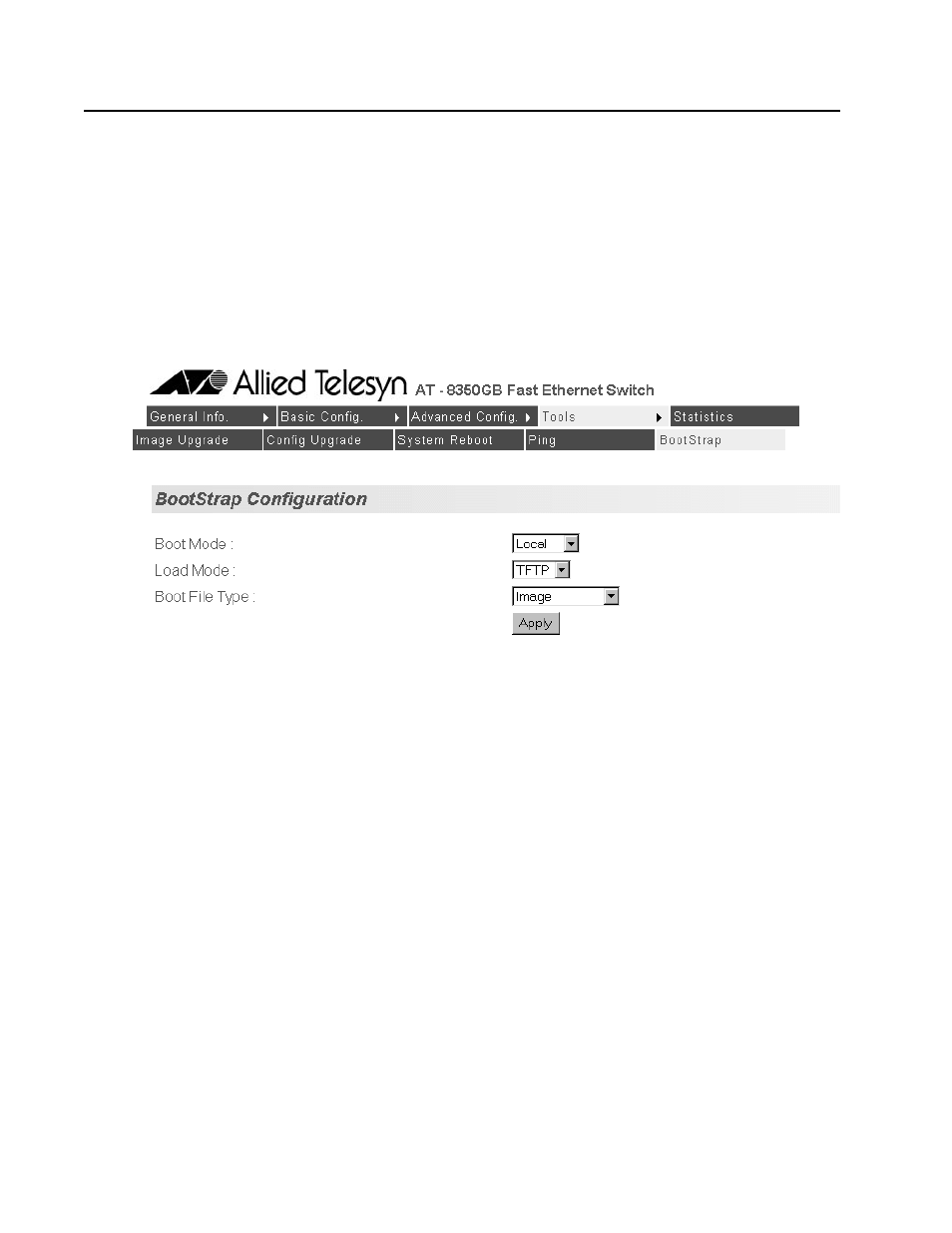 Allied Telesyn AT - 8350GB Fast Ethernet Switch

General Info. Basic Config. Advanced Config. Tools Statistics

Image Upgrade Config Upgrade System Reboot Ping BootStrap

BootStrap Configuration

Boot Mode : Local

Load Mode : TFTP

Boot File Type : Image

Apply